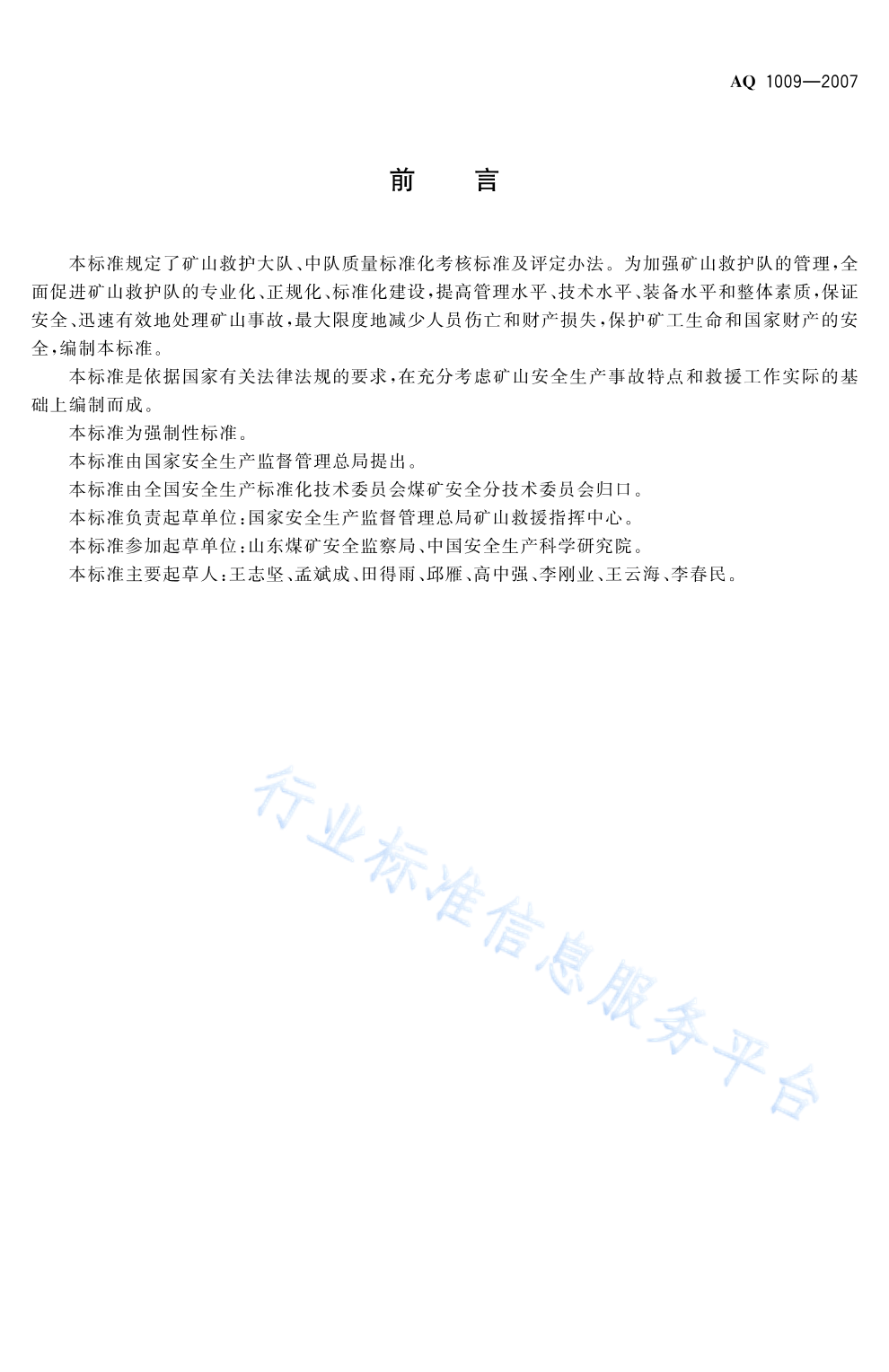 AQ 1009—2007

前 言

本标准规定了矿山救护大队、中队质量标准化考核标准及评定办法。为加强矿山救护队的管理，全面促进矿山救护队的专业化、正规化、标准化建设，提高管理水平、技术水平、装备水平和整体素质，保证安全、迅速有效地处理矿山事故，最大限度地减少人员伤亡和财产损失，保护矿工生命和国家财产的安全，编制本标准。

本标准是依据国家有关法律法规的要求，在充分考虑矿山安全生产事故特点和救援工作实际的基础上编制而成。

本标准为强制性标准。

本标准由国家安全生产监督管理总局提出。

本标准由全国安全生产标准化技术委员会煤矿安全分技术委员会归口。

本标准负责起草单位：国家安全生产监督管理总局矿山救援指挥中心。

本标准参加起草单位：山东煤矿安全监察局、中国安全生产科学研究院。

本标准主要起草人：王志坚、孟斌成、田得雨、邱雁、高中强、李刚业、王云海、李春民。

行业标准信息服务平台